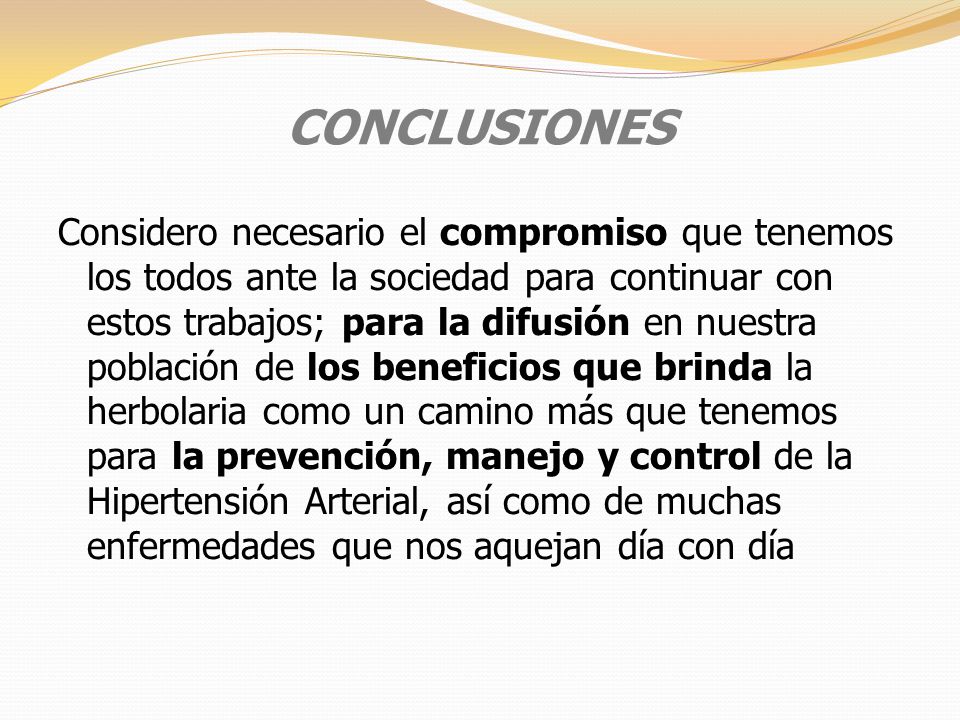 CONCLUSIONES

Considero necesario el compromiso que tenemos los todos ante la sociedad para continuar con estos trabajos; para la difusión en nuestra población de los beneficios que brinda la herbolaria como un camino más que tenemos para la prevención, manejo y control de la Hipertensión Arterial, así como de muchas enfermedades que nos aquejan día con día